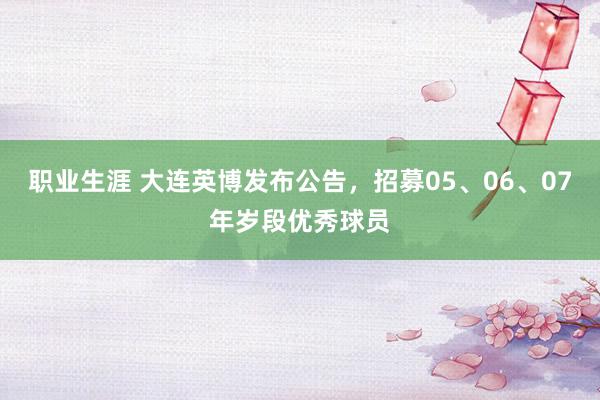 职业生涯 大连英博发布公告，招募05、06、07年岁段优秀球员